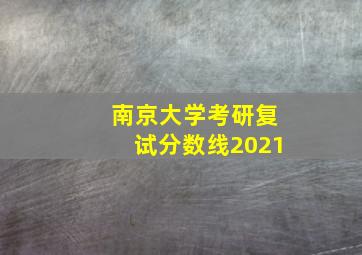 南京大学考研复试分数线2021